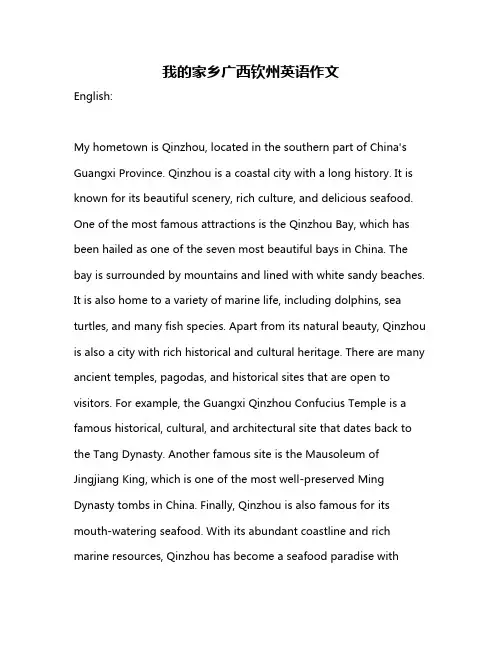 我的家乡广西钦州英语作文

English:

My hometown is Qinzhou, located in the southern part of China's Guangxi Province. Qinzhou is a coastal city with a long history. It is known for its beautiful scenery, rich culture, and delicious seafood. One of the most famous attractions is the Qinzhou Bay, which has been hailed as one of the seven most beautiful bays in China. The bay is surrounded by mountains and lined with white sandy beaches. It is also home to a variety of marine life, including dolphins, sea turtles, and many fish species. Apart from its natural beauty, Qinzhou is also a city with rich historical and cultural heritage. There are many ancient temples, pagodas, and historical sites that are open to visitors. For example, the Guangxi Qinzhou Confucius Temple is a famous historical, cultural, and architectural site that dates back to the Tang Dynasty. Another famous site is the Mausoleum of Jingjiang King, which is one of the most well-preserved Ming Dynasty tombs in China. Finally, Qinzhou is also famous for its mouth-watering seafood. With its abundant coastline and rich marine resources, Qinzhou has become a seafood paradise with